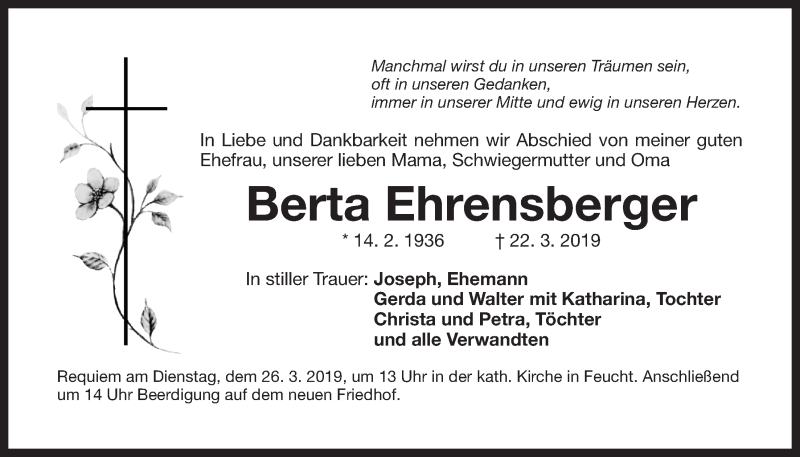 Manchmal wirst du in unseren Träumen sein,
oft in unseren Gedanken,
immer in unserer Mitte und ewig in unseren Herzen.

In Liebe und Dankbarkeit nehmen wir Abschied von meiner guten Ehefrau, unserer lieben Mama, Schwiegermutter und Oma

Berta Ehrensberger

* 14. 2. 1936 † 22. 3. 2019

In stiller Trauer: Joseph, Ehemann
Gerda und Walter mit Katharina, Tochter
Christa und Petra, Töchter
und alle Verwandten

Requiem am Dienstag, dem 26. 3. 2019, um 13 Uhr in der kath. Kirche in Feucht. Anschließend um 14 Uhr Beerdigung auf dem neuen Friedhof.